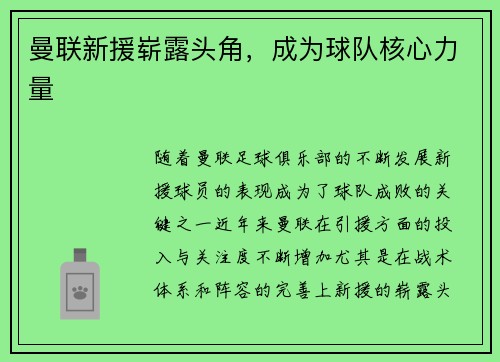 曼联新援崭露头角，成为球队核心力量

随着曼联足球俱乐部的不断发展新援球员的表现成为了球队成败的关键之一近年来曼联在引援方面的投入与关注度不断增加尤其是在战术体系和阵容的完善上新援的崭露头